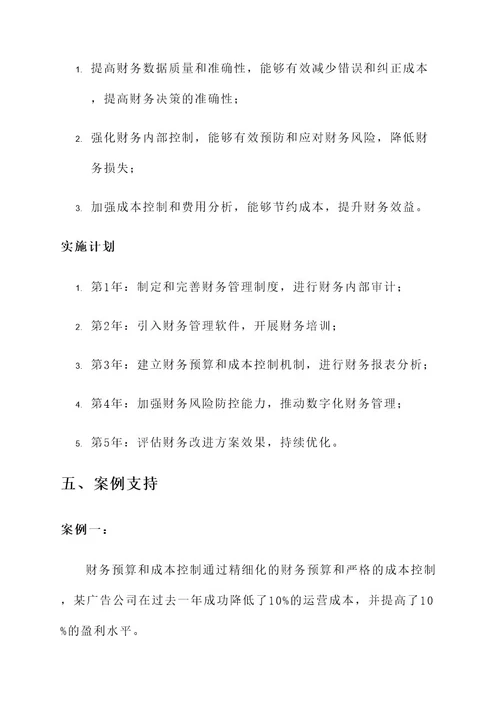 1. 提高财务数据质量和准确性，能够有效减少错误和纠正成本，提高财务决策的准确性；

2. 强化财务内部控制，能够有效预防和应对财务风险，降低财务损失；

3. 加强成本控制和费用分析，能够节约成本，提升财务效益。

实施计划

1. 第1年：制定和完善财务管理制度，进行财务内部审计；

2. 第2年：引入财务管理软件，开展财务培训；

3. 第3年：建立财务预算和成本控制机制，进行财务报表分析；

4. 第4年：加强财务风险防控能力，推动数字化财务管理；

5. 第5年：评估财务改进方案效果，持续优化。

五、案例支持

案例一：

财务预算和成本控制通过精细化的财务预算和严格的成本控制，某广告公司在过去一年成功降低了10%的运营成本，并提高了10%的盈利水平。